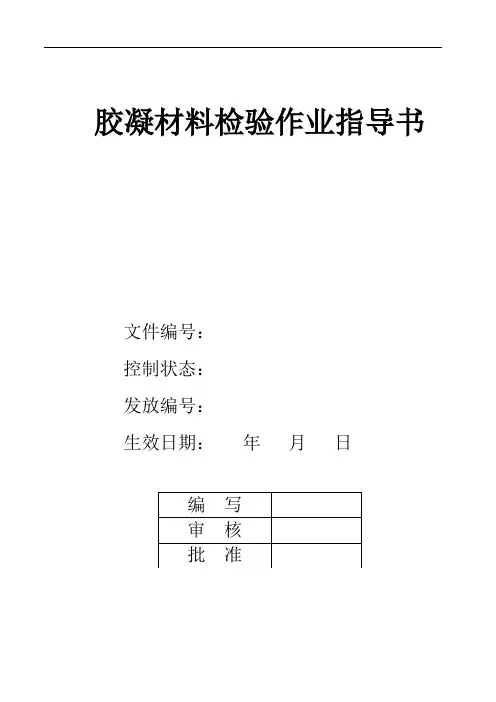 胶凝材料检验作业指导书

文件编号：

控制状态：

发放编号：

生效日期：　　年　月　日

| 编　写 | |
|---|---|
| 审　核 | |
| 批　准 | |